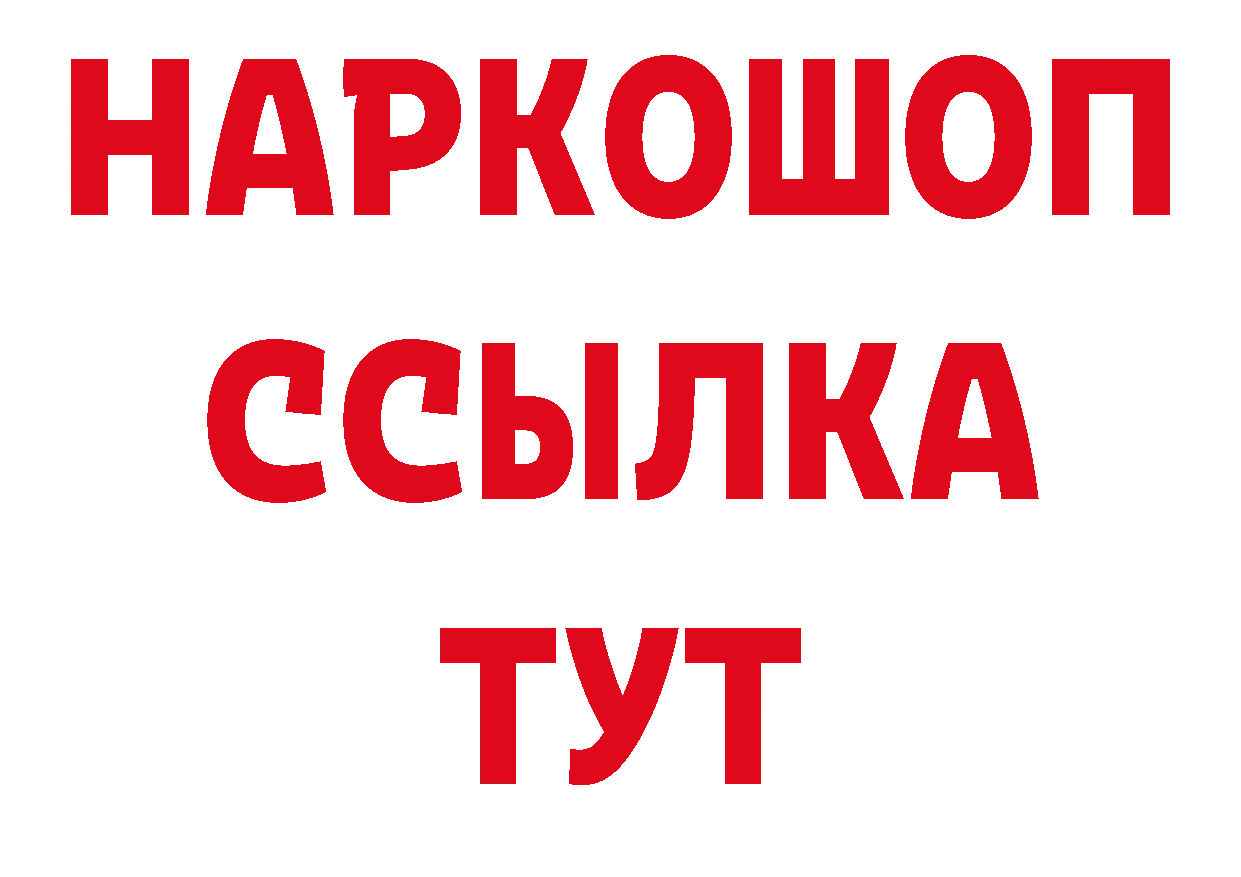 НАРКОШОП
ССЫЛКА
ТУТ